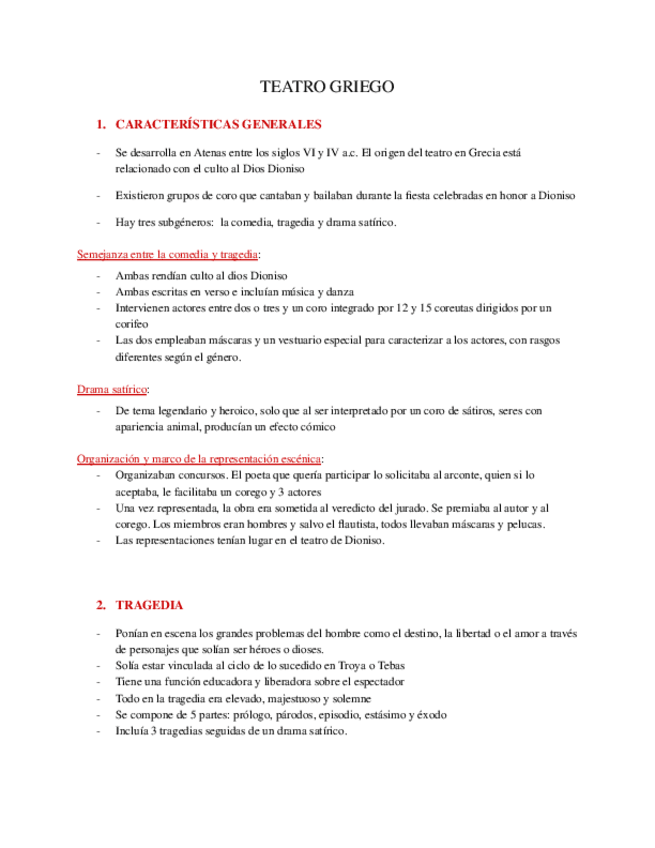 TEATRO GRIEGO

1. CARACTERÍSTICAS GENERALES

- Se desarrolla en Atenas entre los siglos VI y IV a.c. El origen del teatro en Grecia está relacionado con el culto al Dios Dioniso

- Existieron grupos de coro que cantaban y bailaban durante la fiesta celebradas en honor a Dioniso

- Hay tres subgéneros: la comedia, tragedia y drama satírico.

Semejanza entre la comedia y tragedia:

- Ambas rendían culto al dios Dioniso
- Ambas escritas en verso e incluían música y danza
- Intervienen actores entre dos o tres y un coro integrado por 12 y 15 coreutas dirigidos por un corifeo
- Las dos empleaban máscaras y un vestuario especial para caracterizar a los actores, con rasgos diferentes según el género.

Drama satírico:

- De tema legendario y heroico, solo que al ser interpretado por un coro de sátiros, seres con apariencia animal, producían un efecto cómico

Organización y marco de la representación escénica:

- Organizaban concursos. El poeta que quería participar lo solicitaba al arconte, quien si lo aceptaba, le facilitaba un corego y 3 actores
- Una vez representada, la obra era sometida al veredicto del jurado. Se premiaba al autor y al corego. Los miembros eran hombres y salvo el flautista, todos llevaban máscaras y pelucas.
- Las representaciones tenían lugar en el teatro de Dioniso.

2. TRAGEDIA

- Ponían en escena los grandes problemas del hombre como el destino, la libertad o el amor a través de personajes que solían ser héroes o dioses.
- Solía estar vinculada al ciclo de lo sucedido en Troya o Tebas
- Tiene una función educadora y liberadora sobre el espectador
- Todo en la tragedia era elevado, majestuoso y solemne
- Se compone de 5 partes: prólogo, párodos, episodio, estásimo y éxodo
- Incluía 3 tragedias seguidas de un drama satírico.